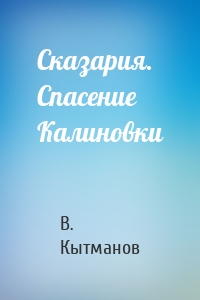 Сказария. Спасение Калиновки

В. Кытманов